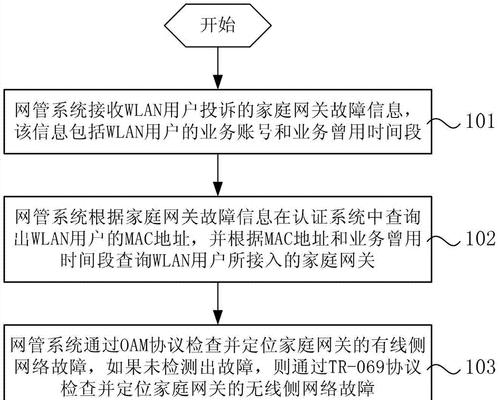 开始

网管系统接收WLAN用户投诉的家庭网关故障信息，该信息包括WLAN用户的业务账号和业务曾用时间段

101

网管系统根据家庭网关故障信息在认证系统中查询出WLAN用户的MAC地址，并根据MAC地址和业务曾用时间段查询WLAN用户所接入的家庭网关

102

网管系统通过OAM协议检查并定位家庭网关的有线侧网络故障，如果未检测出故障，则通过TR-069协议检查并定位家庭网关的无线侧网络故障

103